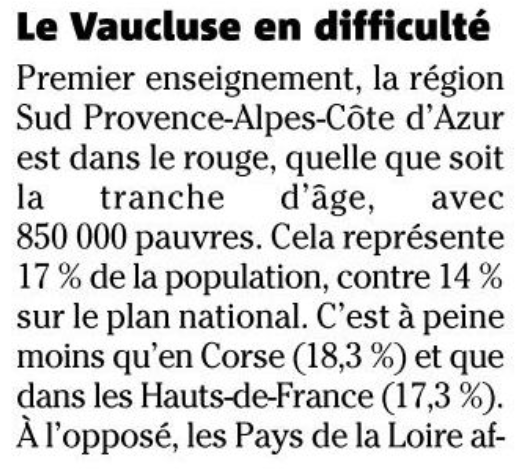 Le Vaucluse en difficulté

Premier enseignement, la région Sud Provence-Alpes-Côte d'Azur est dans le rouge, quelle que soit la tranche d'âge, avec 850 000 pauvres. Cela représente 17 % de la population, contre 14 % sur le plan national. C'est à peine moins qu'en Corse (18,3 %) et que dans les Hauts-de-France (17,3 %). À l'opposé, les Pays de la Loire af-